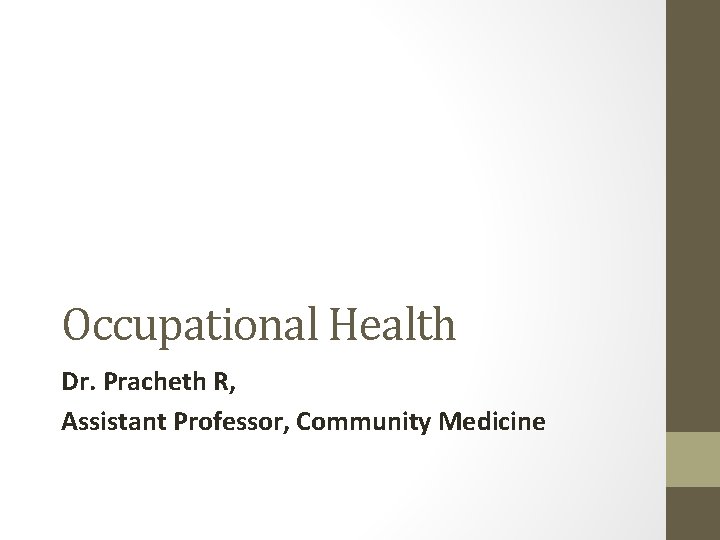 Occupational Health

Dr. Pracheth R,

Assistant Professor, Community Medicine